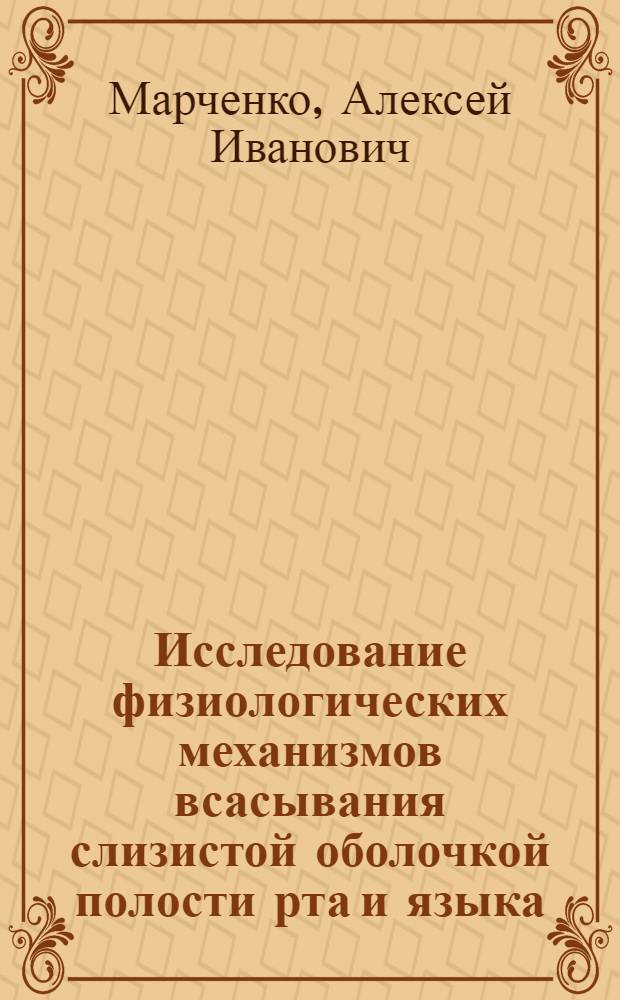 Марченко, Алексей Иванович

Исследование физиологических механизмов всасывания слизистой оболочкой полости рта и языка